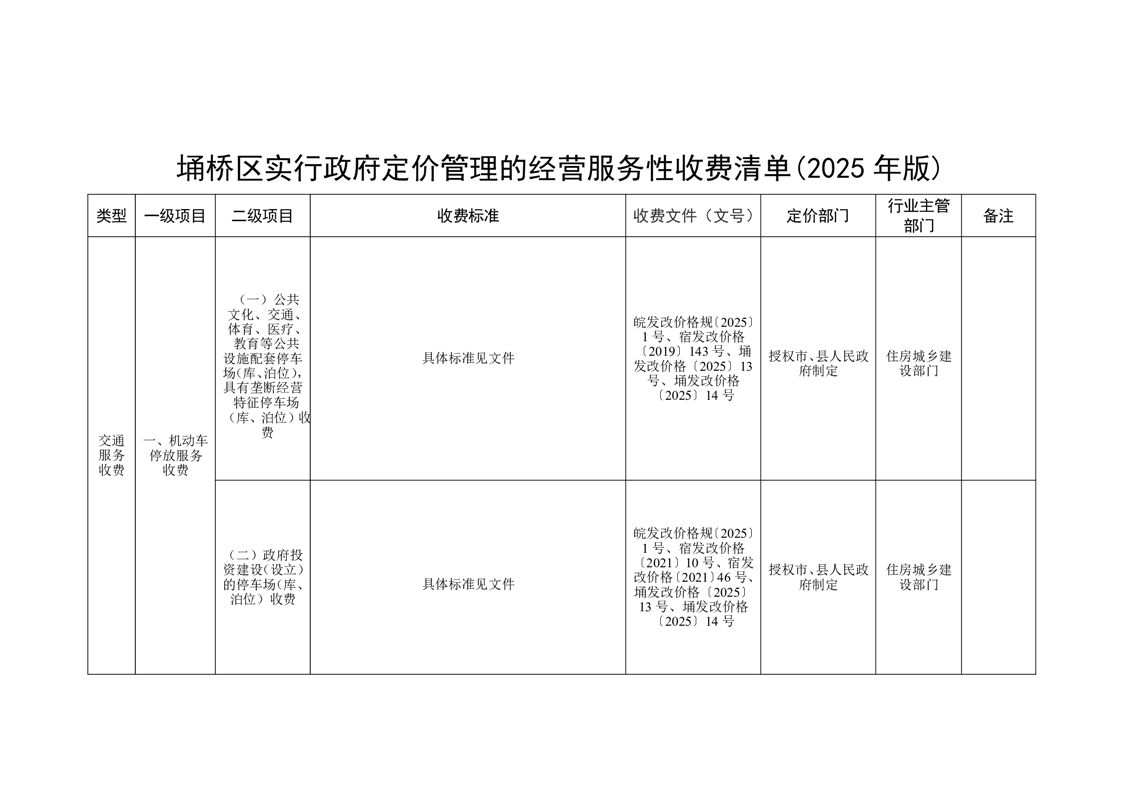 埇桥区实行政府定价管理的经营服务性收费清单(2025 年版)

| 类型 | 一级项目 | 二级项目 | 收费标准 | 收费文件（文号） | 定价部门 | 行业主管部门 | 备注 |
|---|---|---|---|---|---|---|---|
| 交通服务收费 | 一、机动车停放服务收费 | （一）公共文化、交通、体育、医疗、教育等公共设施配套停车场(库、泊位),具有垄断经营特征停车场（库、泊位）收费 | 具体标准见文件 | 皖发改价格规〔2025〕1 号、宿发改价格〔2019〕143 号、埇发改价格〔2025〕13 号、埇发改价格〔2025〕14 号 | 授权市、县人民政府制定 | 住房城乡建设部门 | |
| | | （二）政府投资建设(设立)的停车场(库、泊位）收费 | 具体标准见文件 | 皖发改价格规〔2025〕1 号、宿发改价格〔2021〕10 号、宿发改价格〔2021〕46 号、埇发改价格〔2025〕13 号、埇发改价格〔2025〕14 号 | 授权市、县人民政府制定 | 住房城乡建设部门 | |